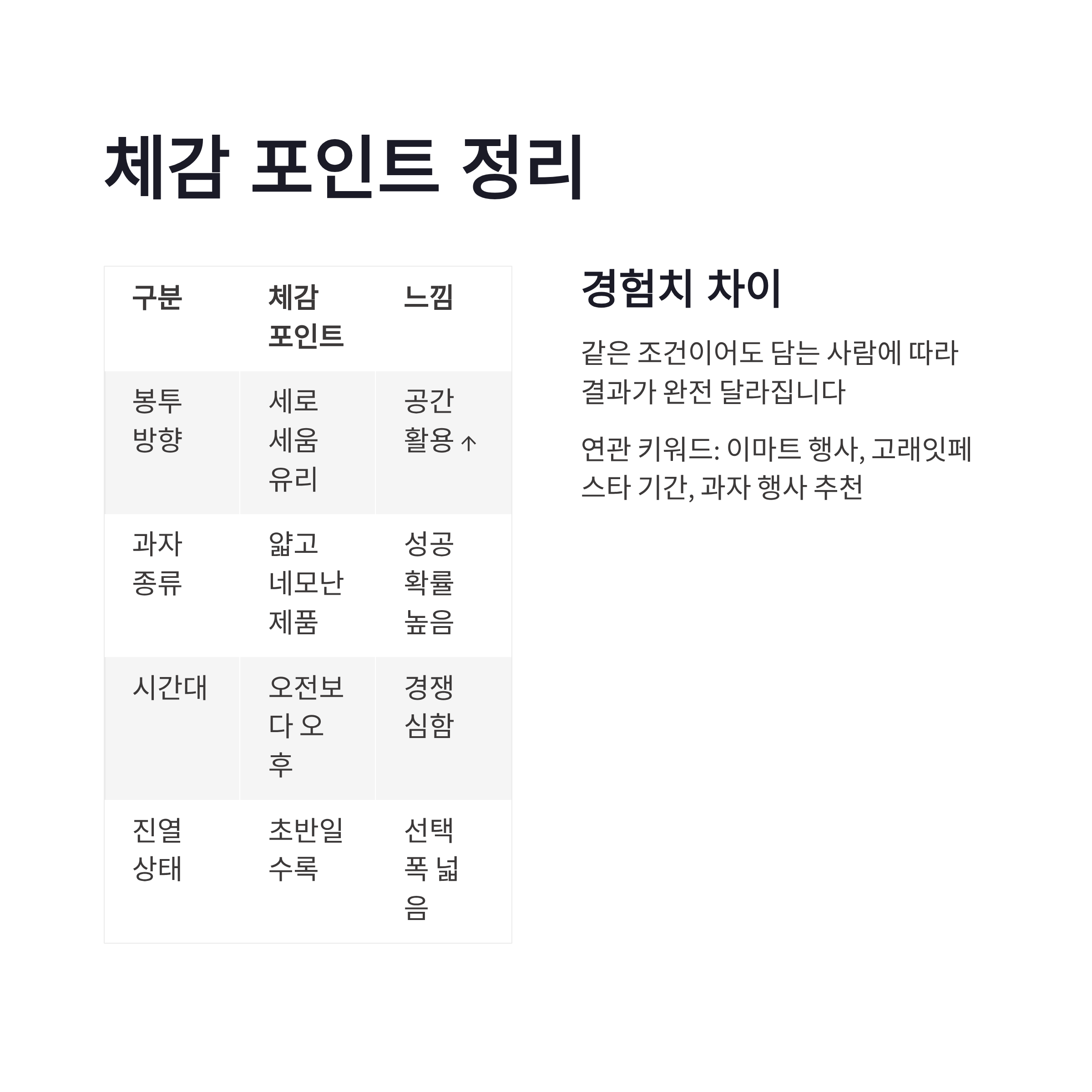 체감 포인트 정리

| 구분 | 체감 포인트 | 느낌 |
|---|---|---|
| 봉투 방향 | 세로 세움 유리 | 공간 활용 ↑ |
| 과자 종류 | 얇고 네모난 제품 | 성공 확률 높음 |
| 시간대 | 오전보다 오후 | 경쟁 심함 |
| 진열 상태 | 초반일수록 | 선택 폭 넓음 |

경험치 차이

같은 조건이어도 담는 사람에 따라 결과가 완전 달라집니다

연관 키워드: 이마트 행사, 고래잇페스타 기간, 과자 행사 추천